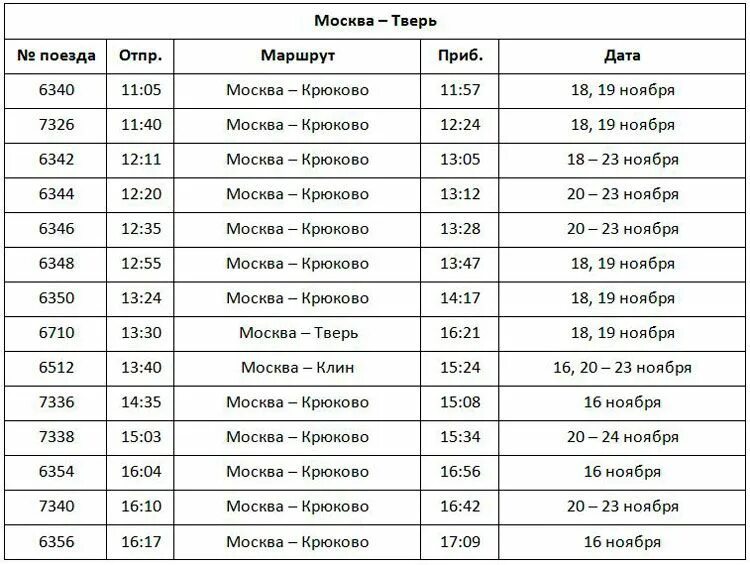 Москва – Тверь

| № поезда | Отпр. | Маршрут | Приб. | Дата |
|---|---|---|---|---|
| 6340 | 11:05 | Москва – Крюково | 11:57 | 18, 19 ноября |
| 7326 | 11:40 | Москва – Крюково | 12:24 | 18, 19 ноября |
| 6342 | 12:11 | Москва – Крюково | 13:05 | 18 – 23 ноября |
| 6344 | 12:20 | Москва – Крюково | 13:12 | 20 – 23 ноября |
| 6346 | 12:35 | Москва – Крюково | 13:28 | 20 – 23 ноября |
| 6348 | 12:55 | Москва – Крюково | 13:47 | 18, 19 ноября |
| 6350 | 13:24 | Москва – Крюково | 14:17 | 18, 19 ноября |
| 6710 | 13:30 | Москва – Тверь | 16:21 | 18, 19 ноября |
| 6512 | 13:40 | Москва – Клин | 15:24 | 16, 20 – 23 ноября |
| 7336 | 14:35 | Москва – Крюково | 15:08 | 16 ноября |
| 7338 | 15:03 | Москва – Крюково | 15:34 | 20 – 24 ноября |
| 6354 | 16:04 | Москва – Крюково | 16:56 | 16 ноября |
| 7340 | 16:10 | Москва – Крюково | 16:42 | 20 – 23 ноября |
| 6356 | 16:17 | Москва – Крюково | 17:09 | 16 ноября |